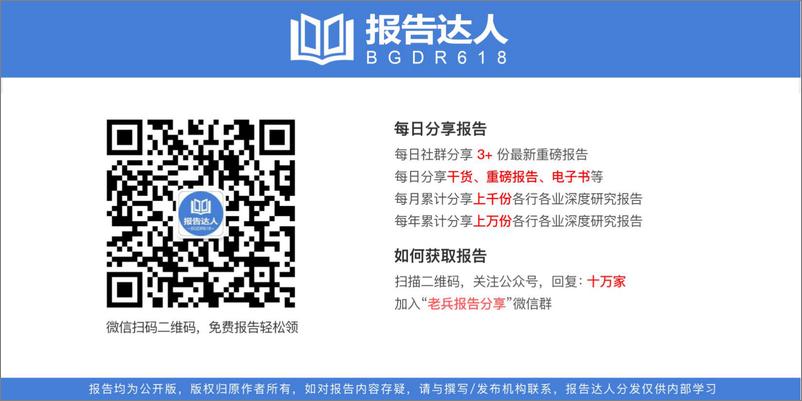 报告达人
BGDR618

报告达人
BGDR618

微信扫码二维码，免费报告轻松领

每日分享报告
每日社群分享 3+ 份最新重磅报告
每日分享干货、重磅报告、电子书等
每月累计分享上千份各行各业深度研究报告
每年累计分享上万份各行各业深度研究报告

如何获取报告
扫描二维码，关注公众号，回复：十万家
加入“老兵报告分享”微信群

报告均为公开版，版权归原作者所有，如对报告内容存疑，请与撰写/发布机构联系，报告达人分发仅供内部学习